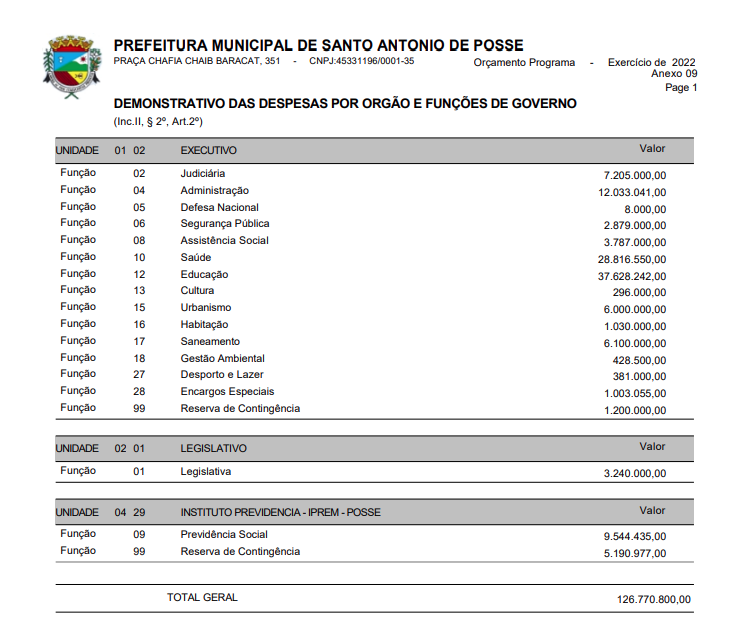 PREFEITURA MUNICIPAL DE SANTO ANTONIO DE POSSE
PRAÇA CHAFIA CHAIB BARACAT, 351 - CNPJ:45331196/0001-35

Orçamento Programa - Exercício de 2022
Anexo 09
Page 1

DEMONSTRATIVO DAS DESPESAS POR ORGÃO E FUNÇÕES DE GOVERNO
(Inc.II, § 2º, Art.2º)

| UNIDADE | 01 02 | EXECUTIVO | Valor |
|---|---|---|---|
| Função | 02 | Judiciária | 7.205.000,00 |
| Função | 04 | Administração | 12.033.041,00 |
| Função | 05 | Defesa Nacional | 8.000,00 |
| Função | 06 | Segurança Pública | 2.879.000,00 |
| Função | 08 | Assistência Social | 3.787.000,00 |
| Função | 10 | Saúde | 28.816.550,00 |
| Função | 12 | Educação | 37.628.242,00 |
| Função | 13 | Cultura | 296.000,00 |
| Função | 15 | Urbanismo | 6.000.000,00 |
| Função | 16 | Habitação | 1.030.000,00 |
| Função | 17 | Saneamento | 6.100.000,00 |
| Função | 18 | Gestão Ambiental | 428.500,00 |
| Função | 27 | Desporto e Lazer | 381.000,00 |
| Função | 28 | Encargos Especiais | 1.003.055,00 |
| Função | 99 | Reserva de Contingência | 1.200.000,00 |

| UNIDADE | 02 01 | LEGISLATIVO | Valor |
|---|---|---|---|
| Função | 01 | Legislativa | 3.240.000,00 |

| UNIDADE | 04 29 | INSTITUTO PREVIDENCIA - IPREM - POSSE | Valor |
|---|---|---|---|
| Função | 09 | Previdência Social | 9.544.435,00 |
| Função | 99 | Reserva de Contingência | 5.190.977,00 |

TOTAL GERAL 126.770.800,00